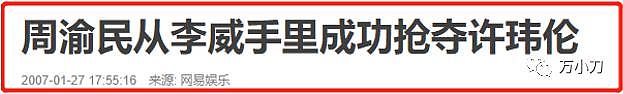 周渝民从李威手里成功抢夺许玮伦

2007-01-27 17:55:16 来源: 网易娱乐

万小刀